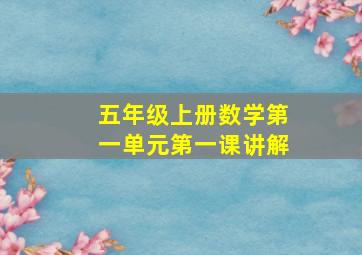 五年级上册数学第一单元第一课讲解